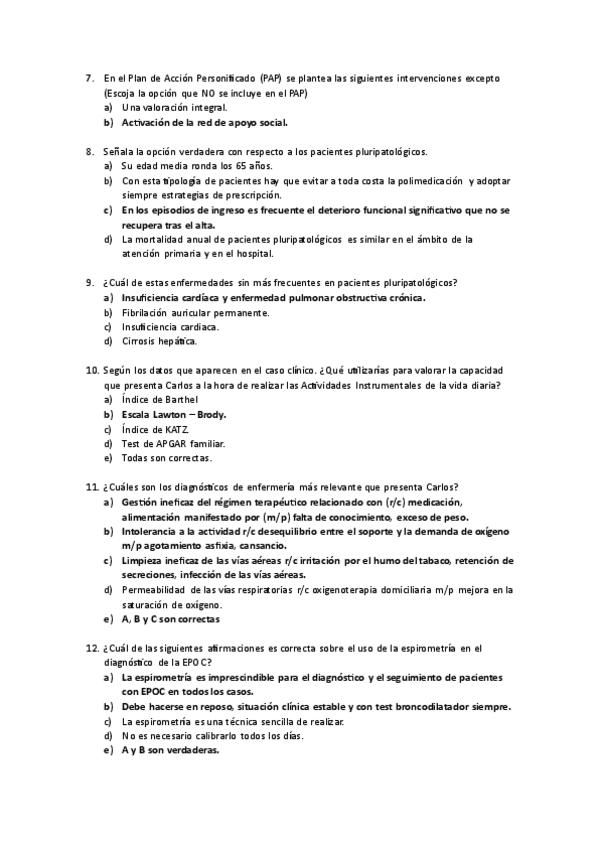 7. En el Plan de Acción Personificado (PAP) se plantea las siguientes intervenciones excepto (Escoja la opción que NO se incluye en el PAP)
a) Una valoración integral.
b) Activación de la red de apoyo social.

8. Señala la opción verdadera con respecto a los pacientes pluripatológicos.
a) Su edad media ronda los 65 años.
b) Con esta tipología de pacientes hay que evitar a toda costa la polimedicación y adoptar siempre estrategias de prescripción.
c) En los episodios de ingreso es frecuente el deterioro funcional significativo que no se recupera tras el alta.
d) La mortalidad anual de pacientes pluripatológicos es similar en el ámbito de la atención primaria y en el hospital.

9. ¿Cuál de estas enfermedades sin más frecuentes en pacientes pluripatológicos?
a) Insuficiencia cardíaca y enfermedad pulmonar obstructiva crónica.
b) Fibrilación auricular permanente.
c) Insuficiencia cardiaca.
d) Cirrosis hepática.

10. Según los datos que aparecen en el caso clínico. ¿Qué utilizarías para valorar la capacidad que presenta Carlos a la hora de realizar las Actividades Instrumentales de la vida diaria?
a) Índice de Barthel
b) Escala Lawton – Brody.
c) Índice de KATZ.
d) Test de APGAR familiar.
e) Todas son correctas.

11. ¿Cuáles son los diagnósticos de enfermería más relevante que presenta Carlos?
a) Gestión ineficaz del régimen terapéutico relacionado con (r/c) medicación, alimentación manifestado por (m/p) falta de conocimiento, exceso de peso.
b) Intolerancia a la actividad r/c desequilibrio entre el soporte y la demanda de oxígeno m/p agotamiento asfixia, cansancio.
c) Limpieza ineficaz de las vías aéreas r/c irritación por el humo del tabaco, retención de secreciones, infección de las vías aéreas.
d) Permeabilidad de las vías respiratorias r/c oxigenoterapia domiciliaria m/p mejora en la saturación de oxígeno.
e) A, B y C son correctas

12. ¿Cuál de las siguientes afirmaciones es correcta sobre el uso de la espirometría en el diagnóstico de la EPOC?
a) La espirometría es imprescindible para el diagnóstico y el seguimiento de pacientes con EPOC en todos los casos.
b) Debe hacerse en reposo, situación clínica estable y con test broncodilatador siempre.
c) La espirometría es una técnica sencilla de realizar.
d) No es necesario calibrarlo todos los días.
e) A y B son verdaderas.